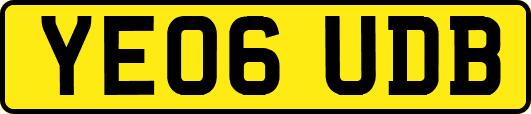 YE06 UDB